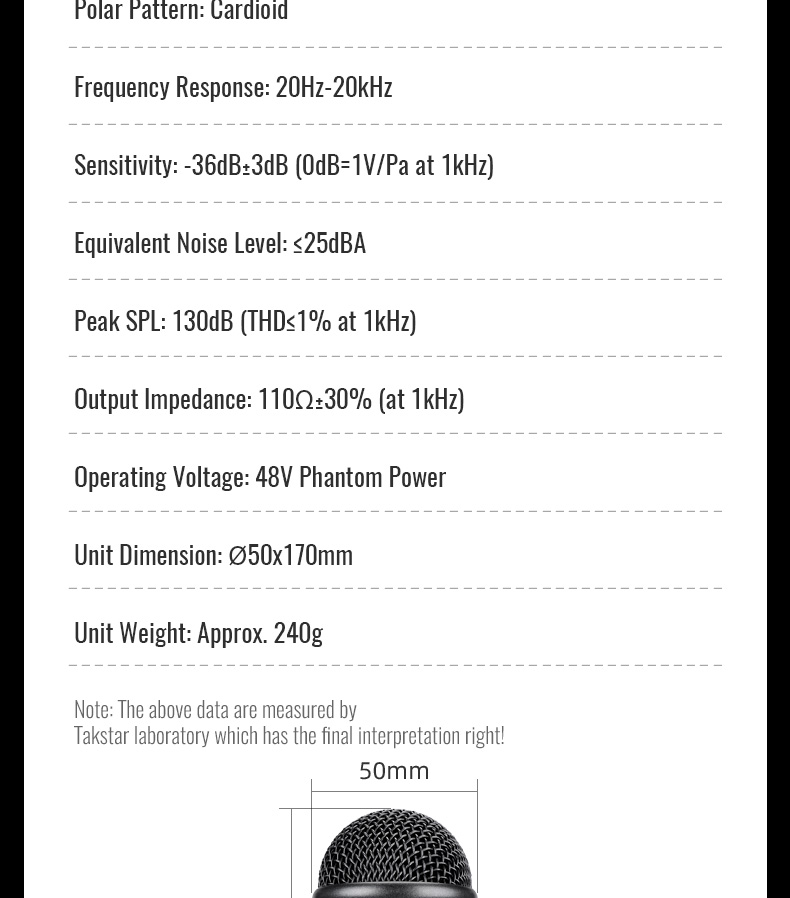 Polar Pattern: Cardioid

Frequency Response: 20Hz-20kHz

Sensitivity: -36dB±3dB (0dB=1V/Pa at 1kHz)

Equivalent Noise Level: ≤25dBA

Peak SPL: 130dB (THD≤1% at 1kHz)

Output Impedance: 110Ω±30% (at 1kHz)

Operating Voltage: 48V Phantom Power

Unit Dimension: Ø50x170mm

Unit Weight: Approx. 240g

Note: The above data are measured by Takstar laboratory which has the final interpretation right!

50mm